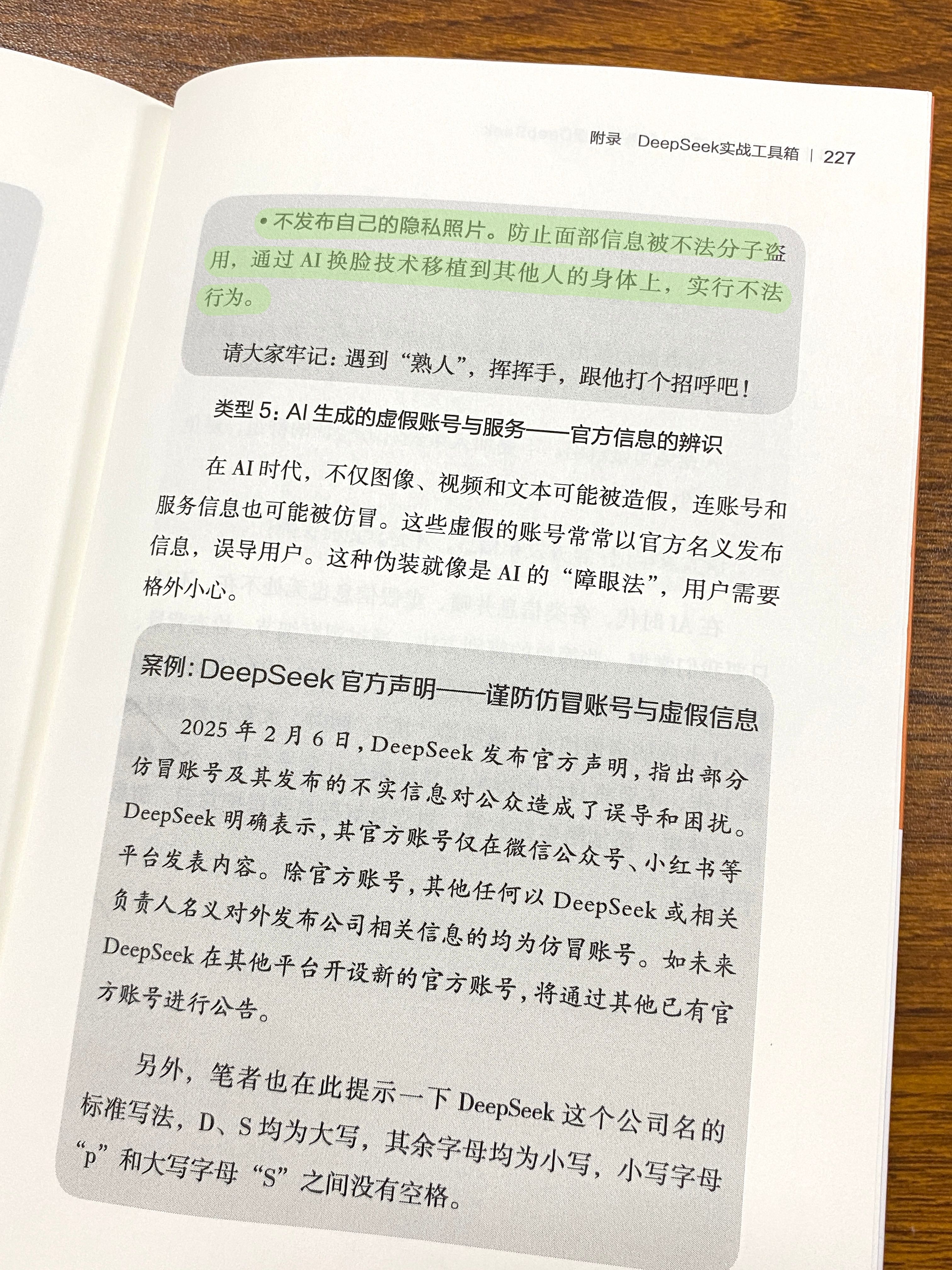 附录 DeepSeek实战工具箱 | 227

• 不发布自己的隐私照片。防止面部信息被不法分子盗用，通过AI换脸技术移植到其他人的身体上，实行不法行为。

请大家牢记：遇到“熟人”，挥挥手，跟他打个招呼吧！

类型5：AI生成的虚假账号与服务——官方信息的辨识

在AI时代，不仅图像、视频和文本可能被造假，连账号和服务信息也可能被仿冒。这些虚假的账号常常以官方名义发布信息，误导用户。这种伪装就像是AI的“障眼法”，用户需要格外小心。

案例：DeepSeek官方声明——谨防仿冒账号与虚假信息

2025年2月6日，DeepSeek发布官方声明，指出部分仿冒账号及其发布的不实信息对公众造成了误导和困扰。DeepSeek明确表示，其官方账号仅在微信公众号、小红书等平台发表内容。除官方账号，其他任何以DeepSeek或相关负责人名义对外发布公司相关信息的均为仿冒账号。如未来DeepSeek在其他平台开设新的官方账号，将通过其他已有官方账号进行公告。

另外，笔者也在此提示一下DeepSeek这个公司名的标准写法，D、S均为大写，其余字母均为小写，小写字母“p”和大写字母“S”之间没有空格。